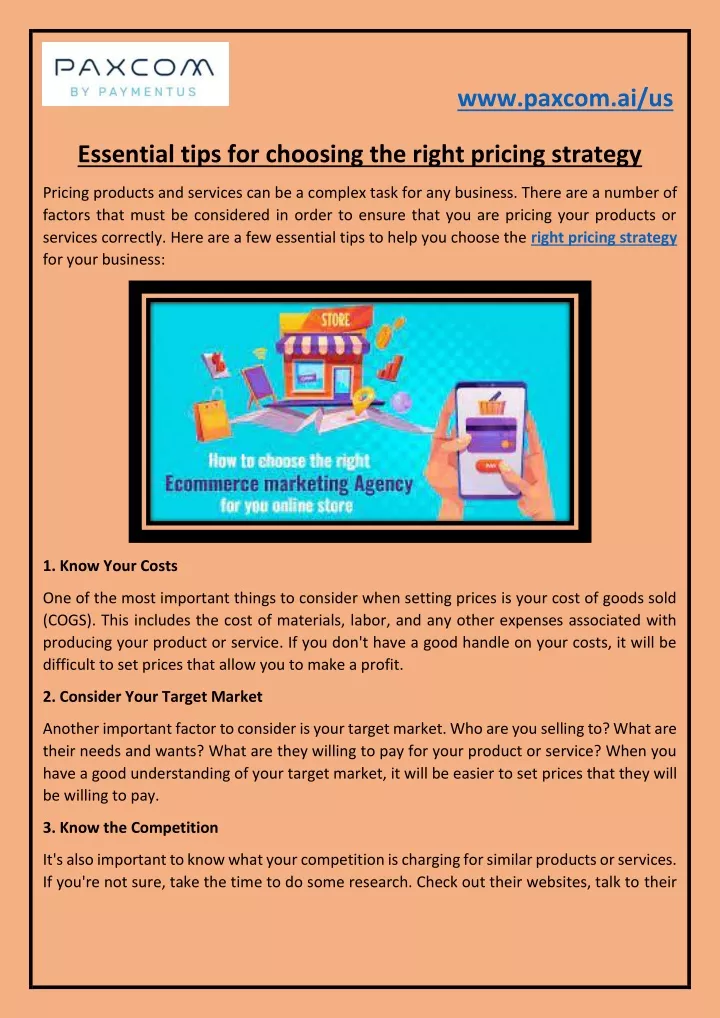 PAXCOM
BY PAYMENTUS

www.paxcom.ai/us

Essential tips for choosing the right pricing strategy

Pricing products and services can be a complex task for any business. There are a number of factors that must be considered in order to ensure that you are pricing your products or services correctly. Here are a few essential tips to help you choose the right pricing strategy for your business:

STORE

How to choose the right
Ecommerce marketing Agency
for you online store

1. Know Your Costs

One of the most important things to consider when setting prices is your cost of goods sold (COGS). This includes the cost of materials, labor, and any other expenses associated with producing your product or service. If you don't have a good handle on your costs, it will be difficult to set prices that allow you to make a profit.

2. Consider Your Target Market

Another important factor to consider is your target market. Who are you selling to? What are their needs and wants? What are they willing to pay for your product or service? When you have a good understanding of your target market, it will be easier to set prices that they will be willing to pay.

3. Know the Competition

It's also important to know what your competition is charging for similar products or services. If you're not sure, take the time to do some research. Check out their websites, talk to their